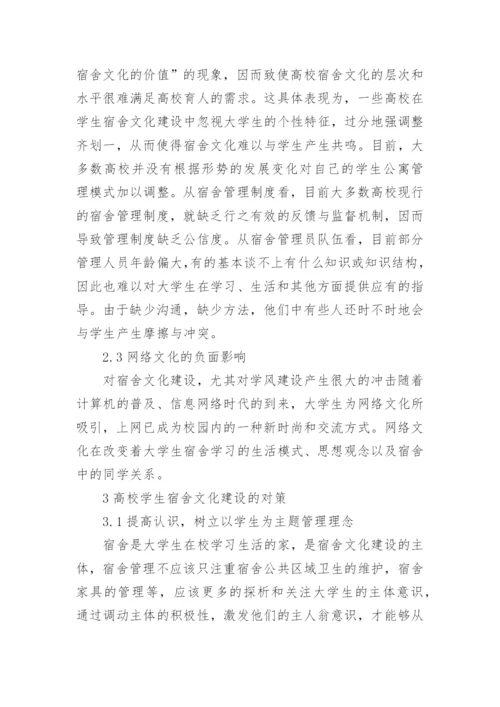 宿舍文化的价值”的现象，因而致使高校宿舍文化的层次和水平很难满足高校育人的需求。这具体表现为，一些高校在学生宿舍文化建设中忽视大学生的个性特征，过分地强调整齐划一，从而使得宿舍文化难以与学生产生共鸣。目前，大多数高校并没有根据形势的发展变化对自己的学生公寓管理模式加以调整。从宿舍管理制度看，目前大多数高校现行的宿舍管理制度，就缺乏行之有效的反馈与监督机制，因而导致管理制度缺乏公信度。从宿舍管理员队伍看，目前部分管理人员年龄偏大,有的基本谈不上有什么知识或知识结构，因此也难以对大学生在学习、生活和其他方面提供应有的指导。由于缺少沟通，缺少方法，他们中有些人还时不时地会与学生产生摩擦与冲突。

2.3 网络文化的负面影响

对宿舍文化建设，尤其对学风建设产生很大的冲击随着计算机的普及、信息网络时代的到来，大学生为网络文化所吸引，上网已成为校园内的一种新时尚和交流方式。网络文化在改变着大学生宿舍学习的生活模式、思想观念以及宿舍中的同学关系。

3 高校学生宿舍文化建设的对策

3.1 提高认识，树立以学生为主题管理理念

宿舍是大学生在校学习生活的家，是宿舍文化建设的主体，宿舍管理不应该只注重宿舍公共区域卫生的维护，宿舍家具的管理等，应该更多的探析和关注大学生的主体意识，通过调动主体的积极性，激发他们的主人翁意识，才能够从